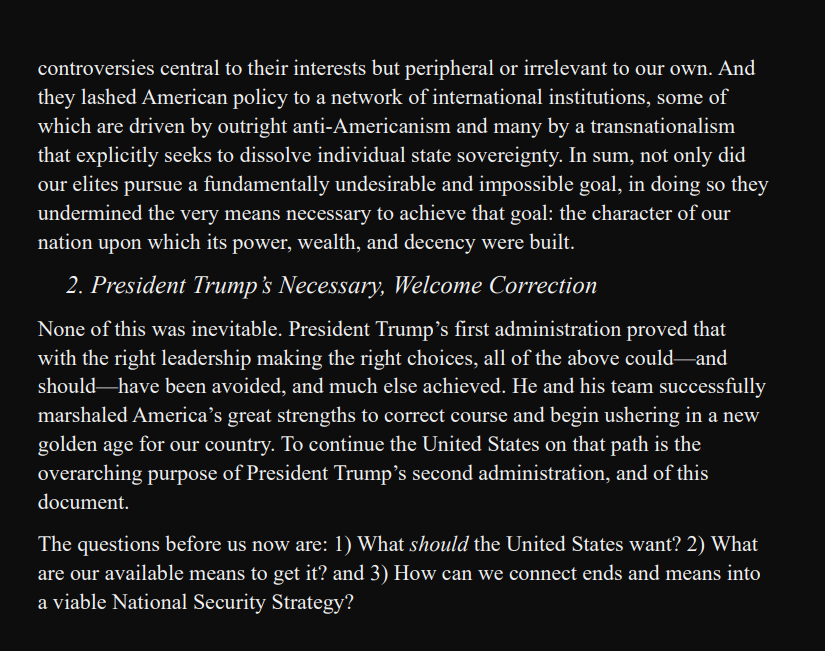 controversies central to their interests but peripheral or irrelevant to our own. And they lashed American policy to a network of international institutions, some of which are driven by outright anti-Americanism and many by a transnationalism that explicitly seeks to dissolve individual state sovereignty. In sum, not only did our elites pursue a fundamentally undesirable and impossible goal, in doing so they undermined the very means necessary to achieve that goal: the character of our nation upon which its power, wealth, and decency were built.

2. President Trump's Necessary, Welcome Correction

None of this was inevitable. President Trump's first administration proved that with the right leadership making the right choices, all of the above could—and should—have been avoided, and much else achieved. He and his team successfully marshaled America's great strengths to correct course and begin ushering in a new golden age for our country. To continue the United States on that path is the overarching purpose of President Trump's second administration, and of this document.

The questions before us now are: 1) What should the United States want? 2) What are our available means to get it? and 3) How can we connect ends and means into a viable National Security Strategy?